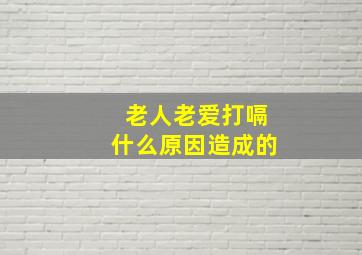 老人老爱打嗝
什么原因造成的